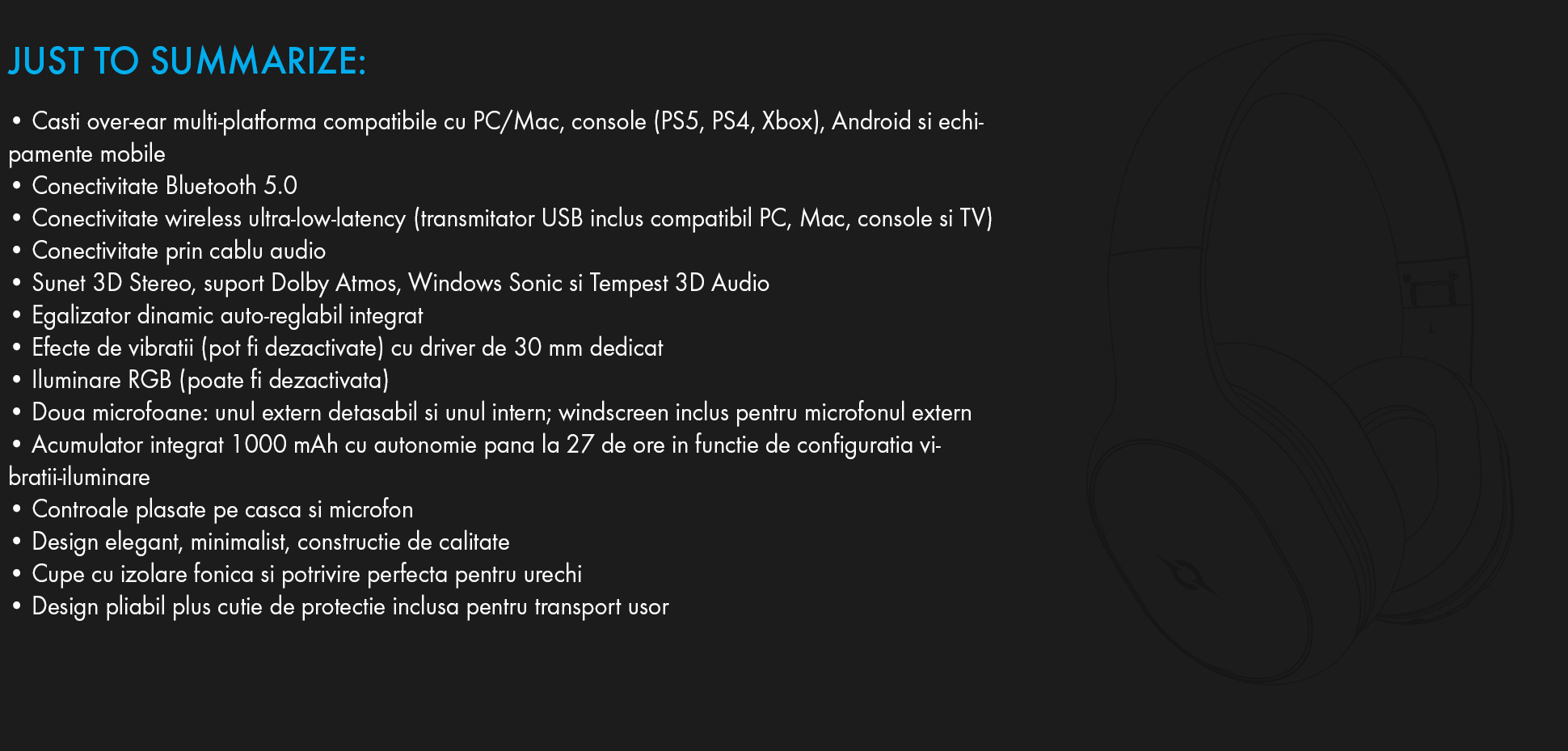 JUST TO SUMMARIZE:

• Casti over-ear multi-platforma compatibile cu PC/Mac, console (PS5, PS4, Xbox), Android si echipamente mobile
• Conectivitate Bluetooth 5.0
• Conectivitate wireless ultra-low-latency (transmitator USB inclus compatibil PC, Mac, console si TV)
• Conectivitate prin cablu audio
• Sunet 3D Stereo, suport Dolby Atmos, Windows Sonic si Tempest 3D Audio
• Egalizator dinamic auto-reglabil integrat
• Efecte de vibratii (pot fi dezactivate) cu driver de 30 mm dedicat
• Iluminare RGB (poate fi dezactivata)
• Doua microfoane: unul extern detasabil si unul intern; windscreen inclus pentru microfonul extern
• Acumulator integrat 1000 mAh cu autonomie pana la 27 de ore in functie de configuratia vibratii-iluminare
• Controale plasate pe casca si microfon
• Design elegant, minimalist, constructie de calitate
• Cupe cu izolare fonica si potrivire perfecta pentru urechi
• Design pliabil plus cutie de protectie inclusa pentru transport usor